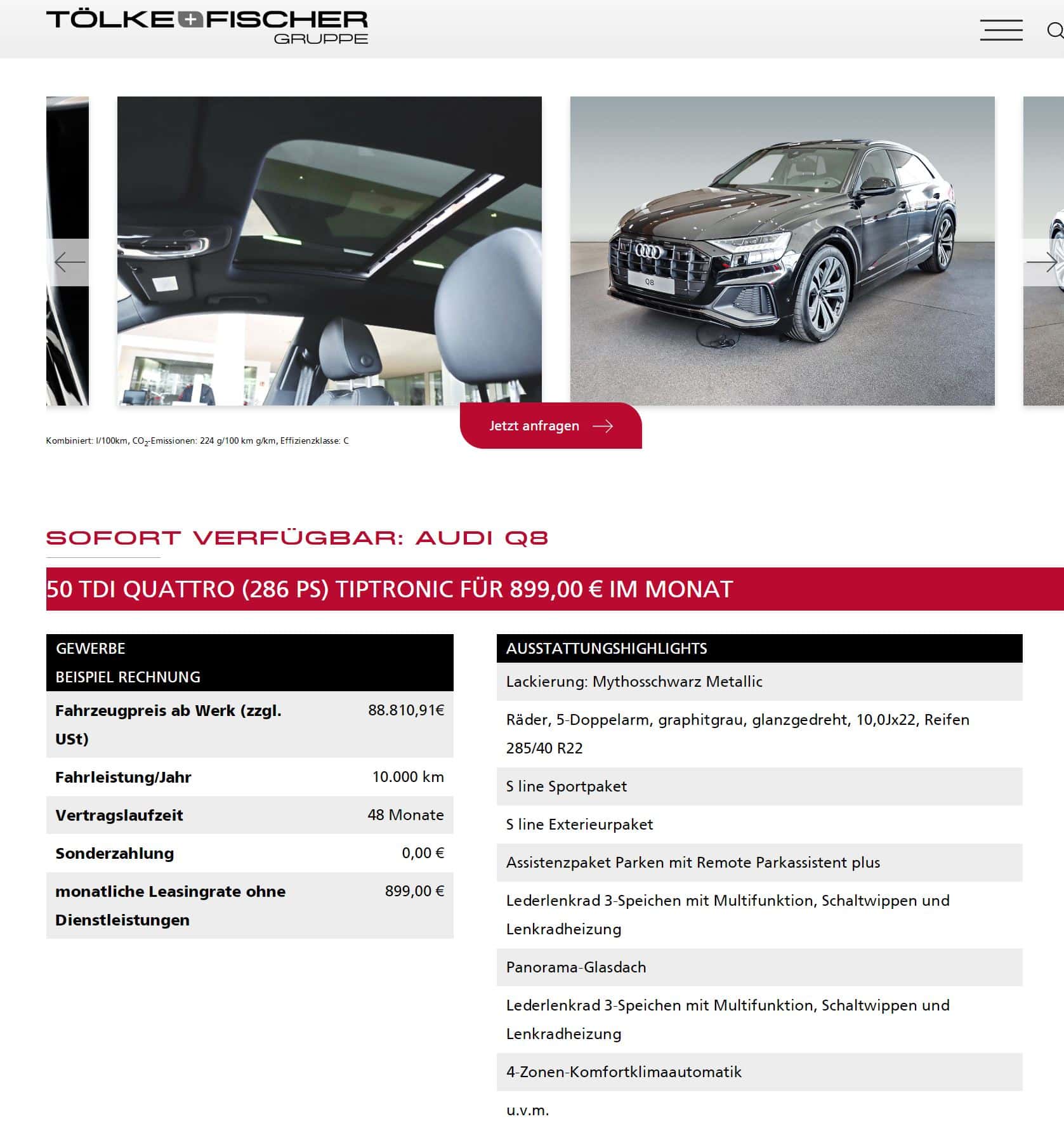 TÖLKE+FISCHER GRUPPE

Q8

Jetzt anfragen

Kombiniert: l/100km, $CO_2$-Emissionen: 224 g/100 km g/km, Effizienzklasse: C

SOFORT VERFÜGBAR: AUDI Q8

50 TDI QUATTRO (286 PS) TIPTRONIC FÜR 899,00 € IM MONAT

| GEWERBE BEISPIEL RECHNUNG | |
|---|---|
| Fahrzeugpreis ab Werk (zzgl. USt) | 88.810,91€ |
| Fahrleistung/Jahr | 10.000 km |
| Vertragslaufzeit | 48 Monate |
| Sonderzahlung | 0,00 € |
| monatliche Leasingrate ohne Dienstleistungen | 899,00 € |

| AUSSTATTUNGSHIGHLIGHTS |
|---|
| Lackierung: Mythosschwarz Metallic |
| Räder, 5-Doppelarm, graphitgrau, glanzgedreht, 10,0Jx22, Reifen 285/40 R22 |
| S line Sportpaket |
| S line Exterieurpaket |
| Assistenzpaket Parken mit Remote Parkassistent plus |
| Lederlenkrad 3-Speichen mit Multifunktion, Schaltwippen und Lenkradheizung |
| Panorama-Glasdach |
| Lederlenkrad 3-Speichen mit Multifunktion, Schaltwippen und Lenkradheizung |
| 4-Zonen-Komfortklimaautomatik |
| u.v.m. |